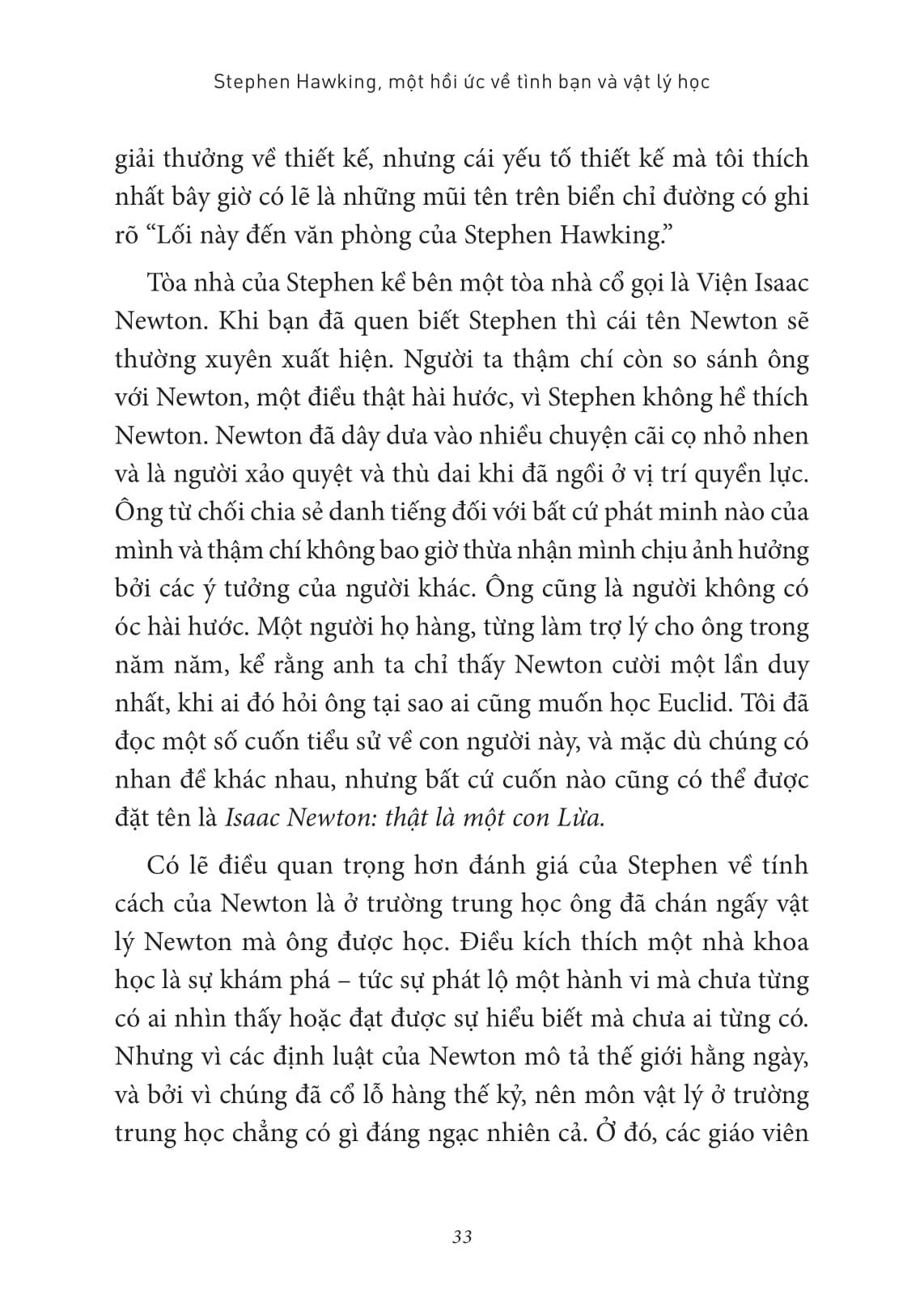 Stephen Hawking, một hồi ức về tình bạn và vật lý học

giải thưởng về thiết kế, nhưng cái yếu tố thiết kế mà tôi thích nhất bây giờ có lẽ là những mũi tên trên biển chỉ đường có ghi rõ “Lối này đến văn phòng của Stephen Hawking.”

Tòa nhà của Stephen kề bên một tòa nhà cổ gọi là Viện Isaac Newton. Khi bạn đã quen biết Stephen thì cái tên Newton sẽ thường xuyên xuất hiện. Người ta thậm chí còn so sánh ông với Newton, một điều thật hài hước, vì Stephen không hề thích Newton. Newton đã dây dưa vào nhiều chuyện cãi cọ nhỏ nhen và là người xảo quyệt và thù dai khi đã ngồi ở vị trí quyền lực. Ông từ chối chia sẻ danh tiếng đối với bất cứ phát minh nào của mình và thậm chí không bao giờ thừa nhận mình chịu ảnh hưởng bởi các ý tưởng của người khác. Ông cũng là người không có óc hài hước. Một người họ hàng, từng làm trợ lý cho ông trong năm năm, kể rằng anh ta chỉ thấy Newton cười một lần duy nhất, khi ai đó hỏi ông tại sao ai cũng muốn học Euclid. Tôi đã đọc một số cuốn tiểu sử về con người này, và mặc dù chúng có nhan đề khác nhau, nhưng bất cứ cuốn nào cũng có thể được đặt tên là Isaac Newton: thật là một con Lừa.

Có lẽ điều quan trọng hơn đánh giá của Stephen về tính cách của Newton là ở trường trung học ông đã chán ngấy vật lý Newton mà ông được học. Điều kích thích một nhà khoa học là sự khám phá – tức sự phát lộ một hành vi mà chưa từng có ai nhìn thấy hoặc đạt được sự hiểu biết mà chưa ai từng có. Nhưng vì các định luật của Newton mô tả thế giới hằng ngày, và bởi vì chúng đã cổ lỗ hàng thế kỷ, nên môn vật lý ở trường trung học chẳng có gì đáng ngạc nhiên cả. Ở đó, các giáo viên

33